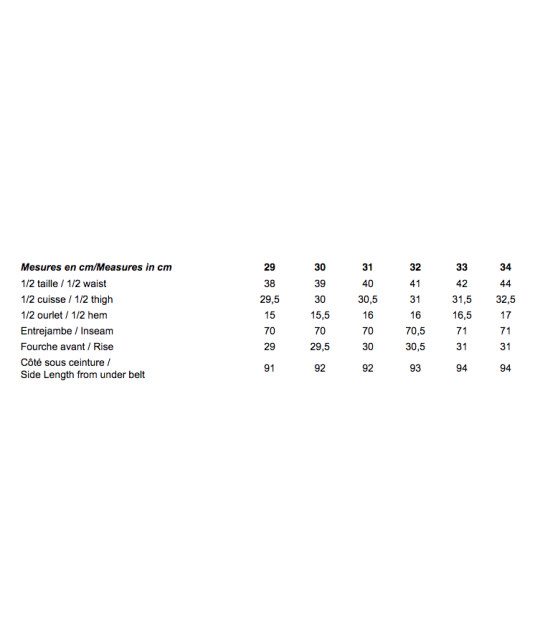 | Mesures en cm/Measures in cm | 29 | 30 | 31 | 32 | 33 | 34 |
|---|---|---|---|---|---|---|
| 1/2 taille / 1/2 waist | 38 | 39 | 40 | 41 | 42 | 44 |
| 1/2 cuisse / 1/2 thigh | 29,5 | 30 | 30,5 | 31 | 31,5 | 32,5 |
| 1/2 ourlet / 1/2 hem | 15 | 15,5 | 16 | 16 | 16,5 | 17 |
| Entrejambe / Inseam | 70 | 70 | 70 | 70,5 | 71 | 71 |
| Fourche avant / Rise | 29 | 29,5 | 30 | 30,5 | 31 | 31 |
| Côté sous ceinture / Side Length from under belt | 91 | 92 | 92 | 93 | 94 | 94 |